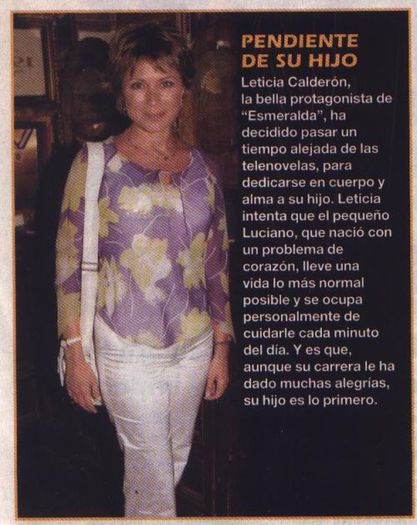 PENDIENTE DE SU HIJO

Leticia Calderón, la bella protagonista de "Esmeralda", ha decidido pasar un tiempo alejada de las telenovelas, para dedicarse en cuerpo y alma a su hijo. Leticia intenta que el pequeño Luciano, que nació con un problema de corazón, lleve una vida lo más normal posible y se ocupa personalmente de cuidarle cada minuto del día. Y es que, aunque su carrera le ha dado muchas alegrías, su hijo es lo primero.